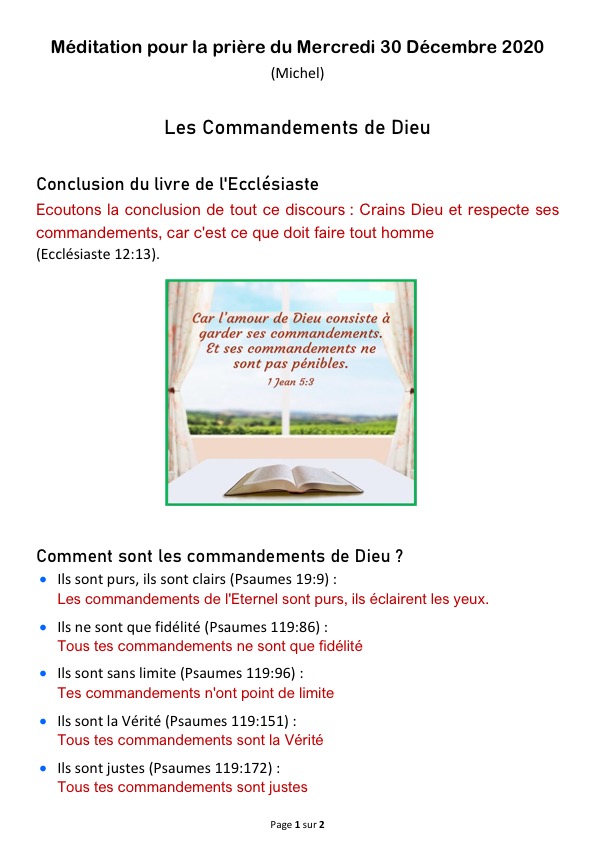 Méditation pour la prière du Mercredi 30 Décembre 2020
(Michel)

Les Commandements de Dieu

Conclusion du livre de l'Ecclésiaste
Ecoutons la conclusion de tout ce discours : Crains Dieu et respecte ses commandements, car c'est ce que doit faire tout homme
(Ecclésiaste 12:13).

Car l'amour de Dieu consiste à garder ses commandements. Et ses commandements ne sont pas pénibles.
1 Jean 5:3

Comment sont les commandements de Dieu ?
• Ils sont purs, ils sont clairs (Psaumes 19:9) :
Les commandements de l'Eternel sont purs, ils éclairent les yeux.
• Ils ne sont que fidélité (Psaumes 119:86) :
Tous tes commandements ne sont que fidélité
• Ils sont sans limite (Psaumes 119:96) :
Tes commandements n'ont point de limite
• Ils sont la Vérité (Psaumes 119:151) :
Tous tes commandements sont la Vérité
• Ils sont justes (Psaumes 119:172) :
Tous tes commandements sont justes

Page 1 sur 2